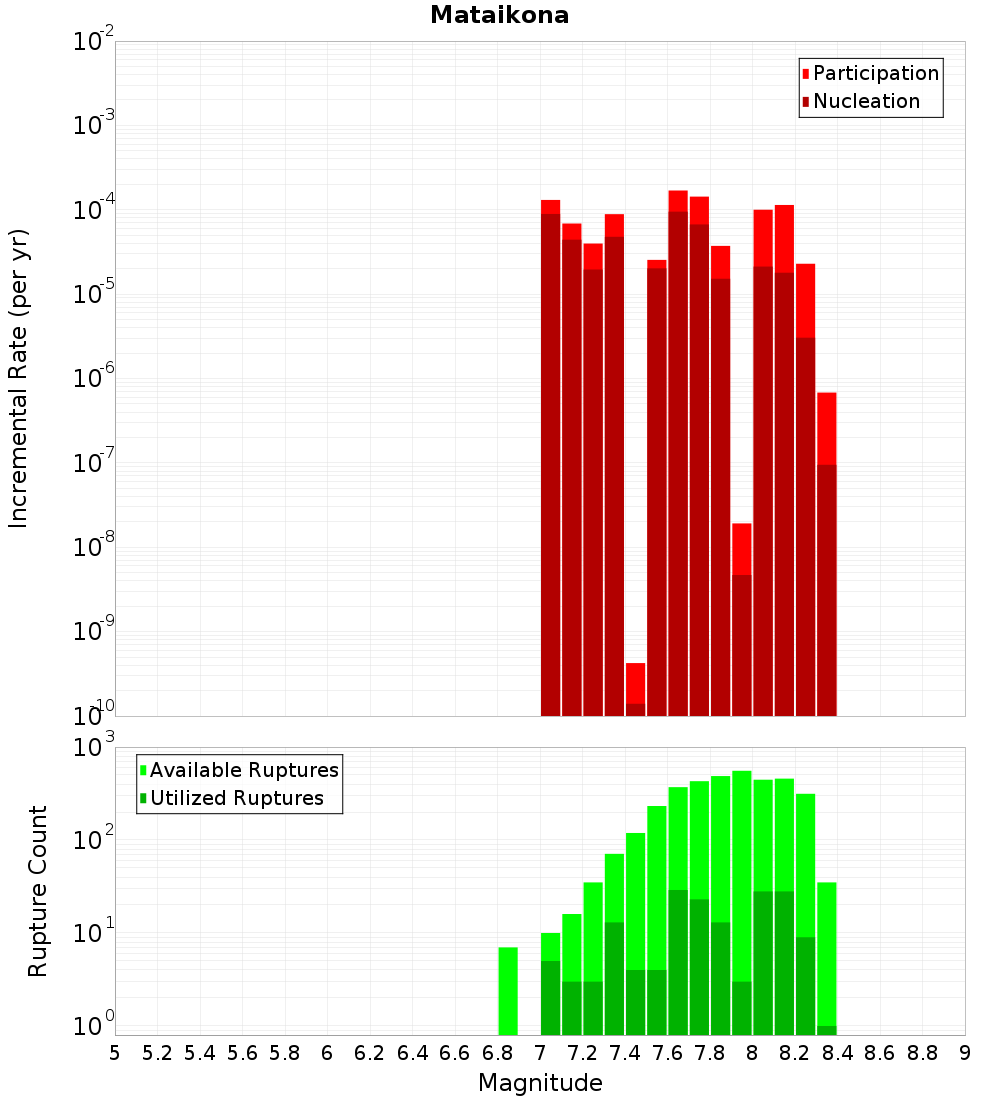 Mataikona

Participation
Nucleation

Incremental Rate (per yr)

$10^{-2}$
$10^{-3}$
$10^{-4}$
$10^{-5}$
$10^{-6}$
$10^{-7}$
$10^{-8}$
$10^{-9}$
$10^{-10}$

Available Ruptures
Utilized Ruptures

Rupture Count

$10^{3}$
$10^{2}$
$10^{1}$
$10^{0}$

5 5.2 5.4 5.6 5.8 6 6.2 6.4 6.6 6.8 7 7.2 7.4 7.6 7.8 8 8.2 8.4 8.6 8.8 9

Magnitude